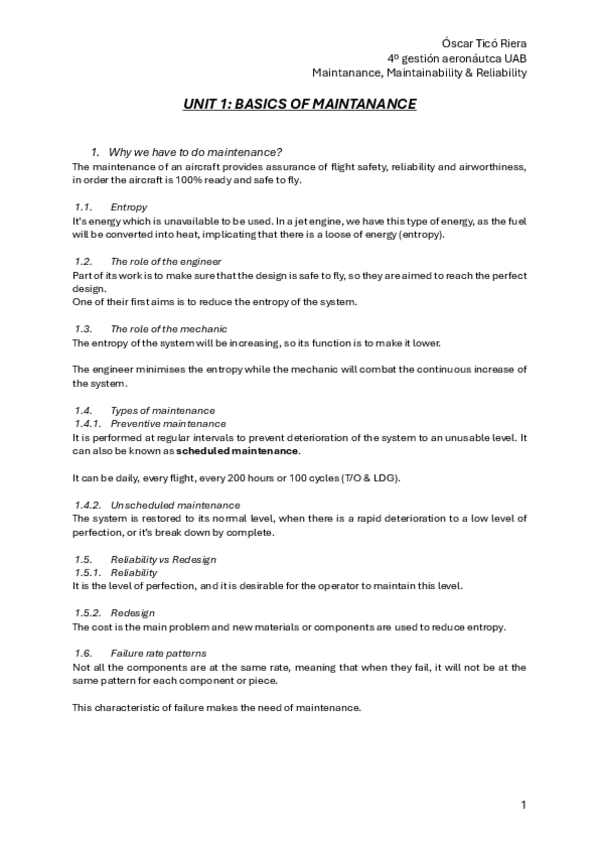 Óscar Ticó Riera
4º gestión aeronáutca UAB
Maintanance, Maintainability & Reliability

UNIT 1: BASICS OF MAINTANANCE

1. Why we have to do maintenance?
The maintenance of an aircraft provides assurance of flight safety, reliability and airworthiness, in order the aircraft is 100% ready and safe to fly.

1.1. Entropy
It's energy which is unavailable to be used. In a jet engine, we have this type of energy, as the fuel will be converted into heat, implicating that there is a loose of energy (entropy).

1.2. The role of the engineer
Part of its work is to make sure that the design is safe to fly, so they are aimed to reach the perfect design.
One of their first aims is to reduce the entropy of the system.

1.3. The role of the mechanic
The entropy of the system will be increasing, so its function is to make it lower.

The engineer minimises the entropy while the mechanic will combat the continuous increase of the system.

1.4. Types of maintenance
1.4.1. Preventive maintenance
It is performed at regular intervals to prevent deterioration of the system to an unusable level. It can also be known as scheduled maintenance.

It can be daily, every flight, every 200 hours or 100 cycles (T/O & LDG).

1.4.2. Unscheduled maintenance
The system is restored to its normal level, when there is a rapid deterioration to a low level of perfection, or it's break down by complete.

1.5. Reliability vs Redesign
1.5.1. Reliability
It is the level of perfection, and it is desirable for the operator to maintain this level.

1.5.2. Redesign
The cost is the main problem and new materials or components are used to reduce entropy.

1.6. Failure rate patterns
Not all the components are at the same rate, meaning that when they fail, it will not be at the same pattern for each component or piece.

This characteristic of failure makes the need of maintenance.

1